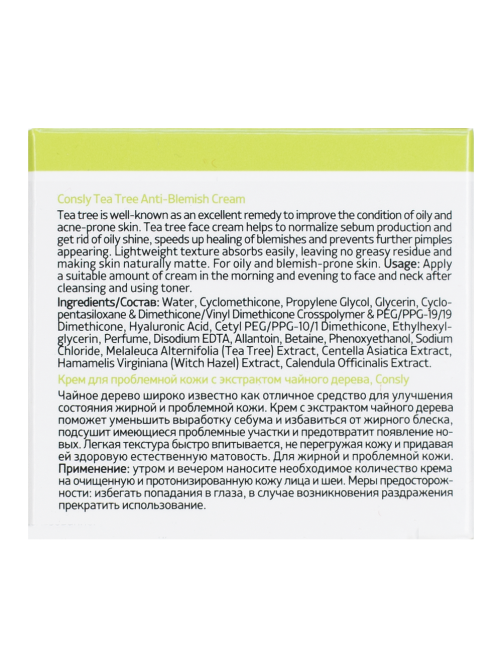 Consly Tea Tree Anti-Blemish Cream

Tea tree is well-known as an excellent remedy to improve the condition of oily and acne-prone skin. Tea tree face cream helps to normalize sebum production and get rid of oily shine, speeds up healing of blemishes and prevents further pimples appearing. Lightweight texture absorbs easily, leaving no greasy residue and making skin naturally matte. For oily and blemish-prone skin. Usage: Apply a suitable amount of cream in the morning and evening to face and neck after cleansing and using toner.

Ingredients/Состав: Water, Cyclomethicone, Propylene Glycol, Glycerin, Cyclopentasiloxane & Dimethicone/Vinyl Dimethicone Crosspolymer & PEG/PPG-19/19 Dimethicone, Hyaluronic Acid, Cetyl PEG/PPG-10/1 Dimethicone, Ethylhexylglycerin, Perfume, Disodium EDTA, Allantoin, Betaine, Phenoxyethanol, Sodium Chloride, Melaleuca Alternifolia (Tea Tree) Extract, Centella Asiatica Extract, Hamamelis Virginiana (Witch Hazel) Extract, Calendula Officinalis Extract.

Крем для проблемной кожи с экстрактом чайного дерева, Consly

Чайное дерево широко известно как отличное средство для улучшения состояния жирной и проблемной кожи. Крем с экстрактом чайного дерева поможет уменьшить выработку себума и избавиться от жирного блеска, подсушит имеющиеся проблемные участки и предотвратит появление новых. Легкая текстура быстро впитывается, не перегружая кожу и придавая ей здоровую естественную матовость. Для жирной и проблемной кожи. Применение: утром и вечером наносите необходимое количество крема на очищенную и протонизированную кожу лица и шеи. Меры предосторожности: избегать попадания в глаза, в случае возникновения раздражения прекратить использование.